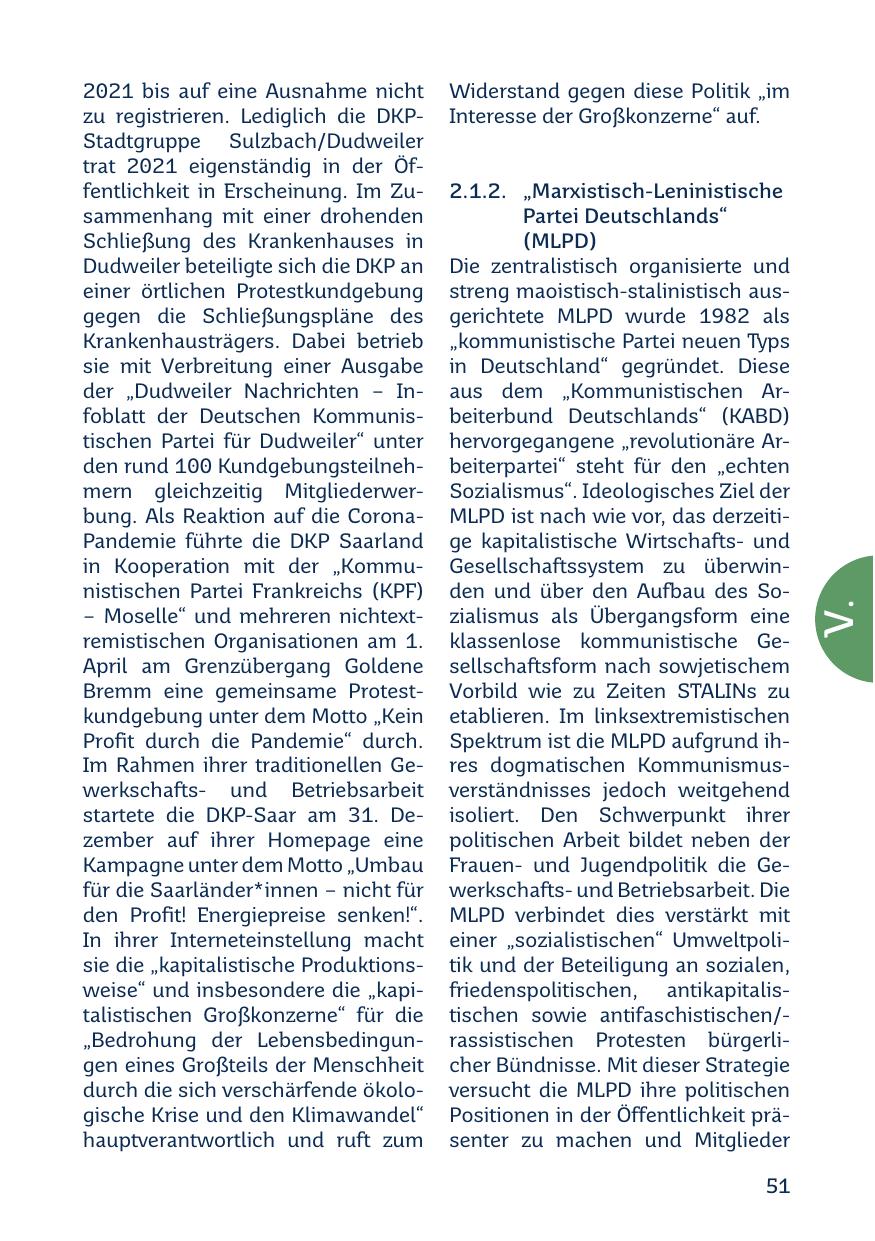 2021 bis auf eine Ausnahme nicht zu registrieren. Lediglich die DKP-Stadtgruppe Sulzbach/Dudweiler trat 2021 eigenständig in der Öffentlichkeit in Erscheinung. Im Zusammenhang mit einer drohenden Schließung des Krankenhauses in Dudweiler beteiligte sich die DKP an einer örtlichen Protestkundgebung gegen die Schließungspläne des Krankenhausträgers. Dabei betrieb sie mit Verbreitung einer Ausgabe der „Dudweiler Nachrichten – Infoblatt der Deutschen Kommunistischen Partei für Dudweiler“ unter den rund 100 Kundgebungsteilnehmern gleichzeitig Mitgliederwerbung. Als Reaktion auf die Corona-Pandemie führte die DKP Saarland in Kooperation mit der „Kommunistischen Partei Frankreichs (KPF) – Moselle“ und mehreren nichtextremistischen Organisationen am 1. April am Grenzübergang Goldene Bremm eine gemeinsame Protestkundgebung unter dem Motto „Kein Profit durch die Pandemie“ durch. Im Rahmen ihrer traditionellen Gewerkschafts- und Betriebsarbeit startete die DKP-Saar am 31. Dezember auf ihrer Homepage eine Kampagne unter dem Motto „Umbau für die Saarländer*innen – nicht für den Profit! Energiepreise senken!“. In ihrer Interneteinstellung macht sie die „kapitalistische Produktionsweise“ und insbesondere die „kapitalistischen Großkonzerne“ für die „Bedrohung der Lebensbedingungen eines Großteils der Menschheit durch die sich verschärfende ökologische Krise und den Klimawandel“ hauptverantwortlich und ruft zum Widerstand gegen diese Politik „im Interesse der Großkonzerne“ auf.

2.1.2. „Marxistisch-Leninistische Partei Deutschlands“ (MLPD)

Die zentralistisch organisierte und streng maoistisch-stalinistisch ausgerichtete MLPD wurde 1982 als „kommunistische Partei neuen Typs in Deutschland“ gegründet. Diese aus dem „Kommunistischen Arbeiterbund Deutschlands“ (KABD) hervorgegangene „revolutionäre Arbeiterpartei“ steht für den „echten Sozialismus“. Ideologisches Ziel der MLPD ist nach wie vor, das derzeitige kapitalistische Wirtschafts- und Gesellschaftssystem zu überwinden und über den Aufbau des Sozialismus als Übergangsform eine klassenlose kommunistische Gesellschaftsform nach sowjetischem Vorbild wie zu Zeiten STALINs zu etablieren. Im linksextremistischen Spektrum ist die MLPD aufgrund ihres dogmatischen Kommunismusverständnisses jedoch weitgehend isoliert. Den Schwerpunkt ihrer politischen Arbeit bildet neben der Frauen- und Jugendpolitik die Gewerkschafts- und Betriebsarbeit. Die MLPD verbindet dies verstärkt mit einer „sozialistischen“ Umweltpolitik und der Beteiligung an sozialen, friedenspolitischen, antikapitalistischen sowie antifaschistischen/-rassistischen Protesten bürgerlicher Bündnisse. Mit dieser Strategie versucht die MLPD ihre politischen Positionen in der Öffentlichkeit präsenter zu machen und Mitglieder

V.

51